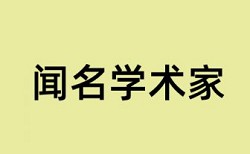 闻名学术家